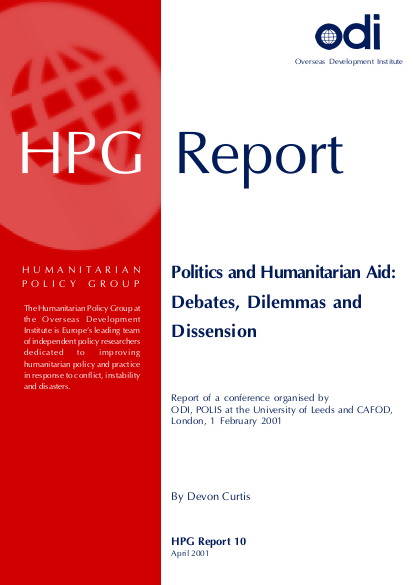 odi
Overseas Development Institute

HPG Report

HUMANITARIAN POLICY GROUP

The Humanitarian Policy Group at the Overseas Development Institute is Europe's leading team of independent policy researchers dedicated to improving humanitarian policy and practice in response to conflict, instability and disasters.

Politics and Humanitarian Aid: Debates, Dilemmas and Dissension

Report of a conference organised by ODI, POLIS at the University of Leeds and CAFOD, London, 1 February 2001

By Devon Curtis

HPG Report 10
April 2001